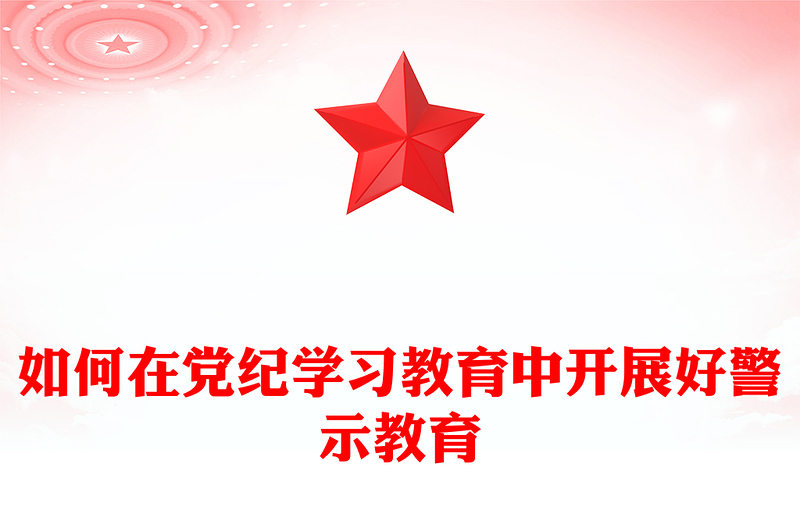 如何在党纪学习教育中开展好警示教育